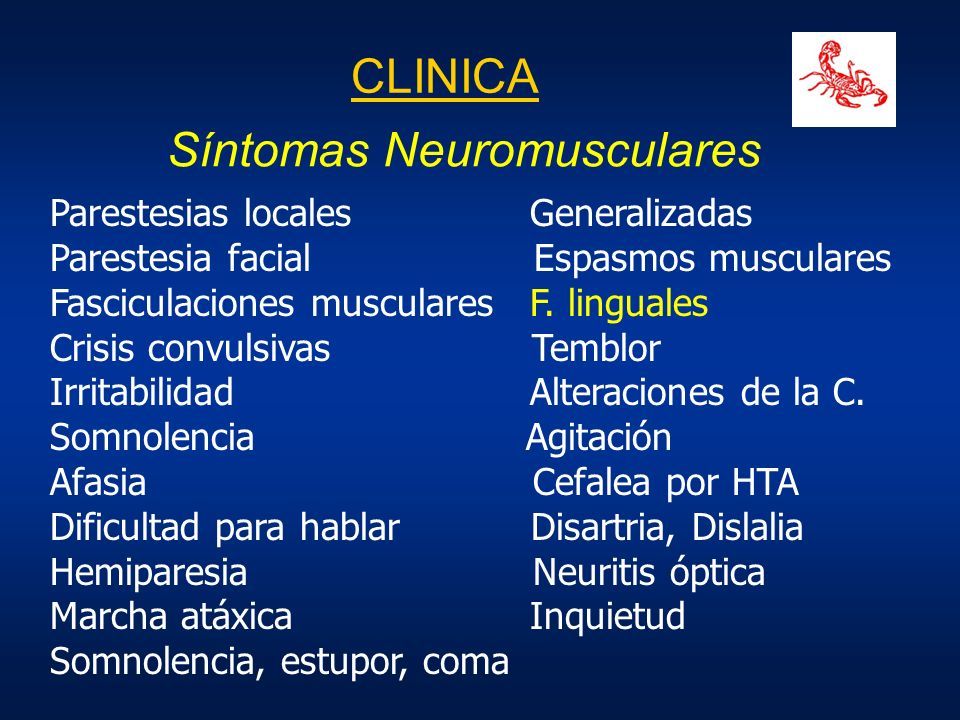 CLINICA

Síntomas Neuromusculares

Parestesias locales
Parestesia facial
Fasciculaciones musculares
Crisis convulsivas
Irritabilidad
Somnolencia
Afasia
Dificultad para hablar
Hemiparesia
Marcha atáxica
Somnolencia, estupor, coma

Generalizadas
Espasmos musculares
F. linguales
Temblor
Alteraciones de la C.
Agitación
Cefalea por HTA
Disartria, Dislalia
Neuritis óptica
Inquietud